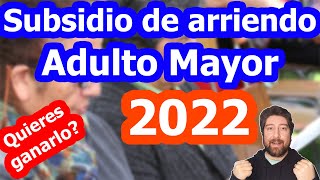 Subsidio de arriendo
Adulto Mayor
2022
Quieres ganarlo?